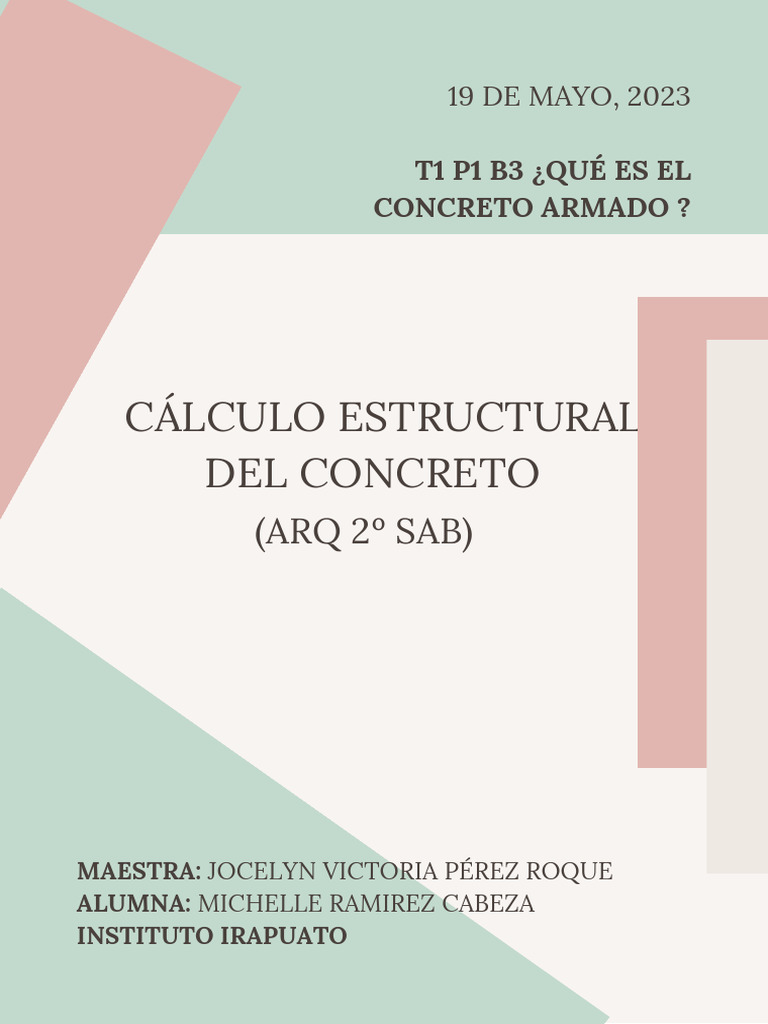 19 DE MAYO, 2023

T1 P1 B3 ¿QUÉ ES EL CONCRETO ARMADO ?

CÁLCULO ESTRUCTURAL DEL CONCRETO
(ARQ 2º SAB)

MAESTRA: JOCELYN VICTORIA PÉREZ ROQUE
ALUMNA: MICHELLE RAMIREZ CABEZA
INSTITUTO IRAPUATO